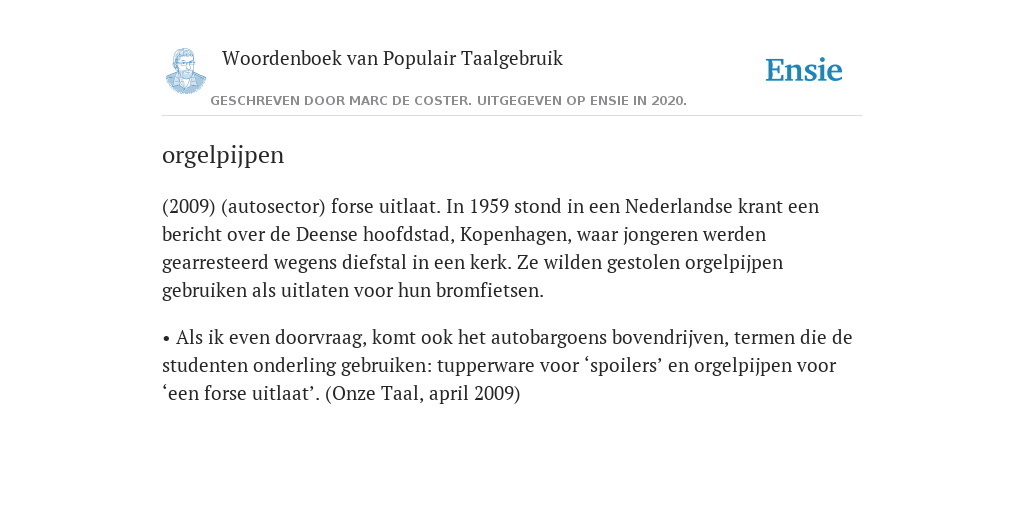 Woordenboek van Populair Taalgebruik

Ensie

GESCHREVEN DOOR MARC DE COSTER. UITGEGEVEN OP ENSIE IN 2020.

orgelpijpen

(2009) (autosector) forse uitlaat. In 1959 stond in een Nederlandse krant een bericht over de Deense hoofdstad, Kopenhagen, waar jongeren werden gearresteerd wegens diefstal in een kerk. Ze wilden gestolen orgelpijpen gebruiken als uitlaten voor hun bromfietsen.

• Als ik even doorvraag, komt ook het autobargoens bovendrijven, termen die de studenten onderling gebruiken: tupperware voor ‘spoilers’ en orgelpijpen voor ‘een forse uitlaat’. (Onze Taal, april 2009)